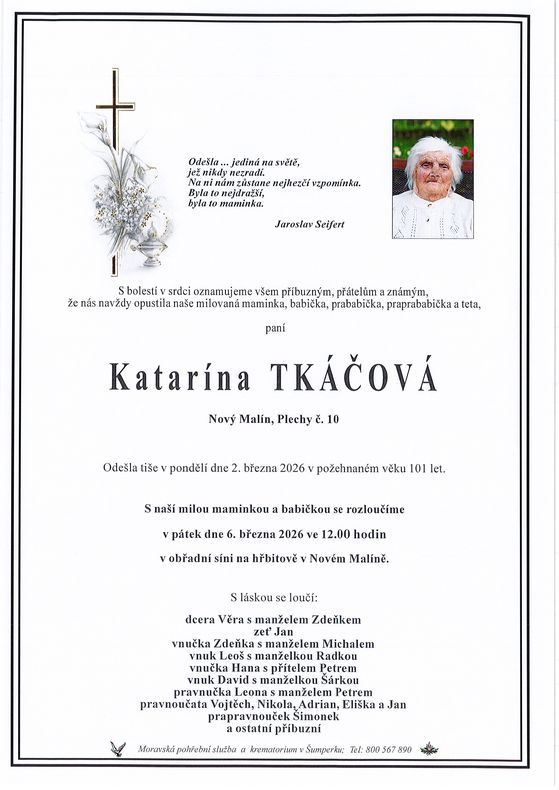 Odešla ... jediná na světě,
jež nikdy nezradí.
Na ni nám zůstane nejhezčí vzpomínka.
Byla to nejdražší,
byla to maminka.

Jaroslav Seifert

S bolestí v srdci oznamujeme všem příbuzným, přátelům a známým, že nás navždy opustila naše milovaná maminka, babička, prababička, praprababička a teta,

paní

Katarína TKÁČOVÁ

Nový Malín, Plechy č. 10

Odešla tiše v pondělí dne 2. března 2026 v požehnaném věku 101 let.

S naší milou maminkou a babičkou se rozloučíme

v pátek dne 6. března 2026 ve 12.00 hodin

v obřadní síni na hřbitově v Novém Malíně.

S láskou se loučí:

dcera Věra s manželem Zdeňkem
zeť Jan
vnučka Zdeňka s manželem Michalem
vnuk Leoš s manželkou Radkou
vnučka Hana s přítelem Petrem
vnuk David s manželkou Šárkou
pravnučka Leona s manželem Petrem
pravnoučata Vojtěch, Nikola, Adrian, Eliška a Jan
prapravnouček Šimonek
a ostatní příbuzní

Moravská pohřební služba a krematorium v Šumperku; Tel: 800 567 890